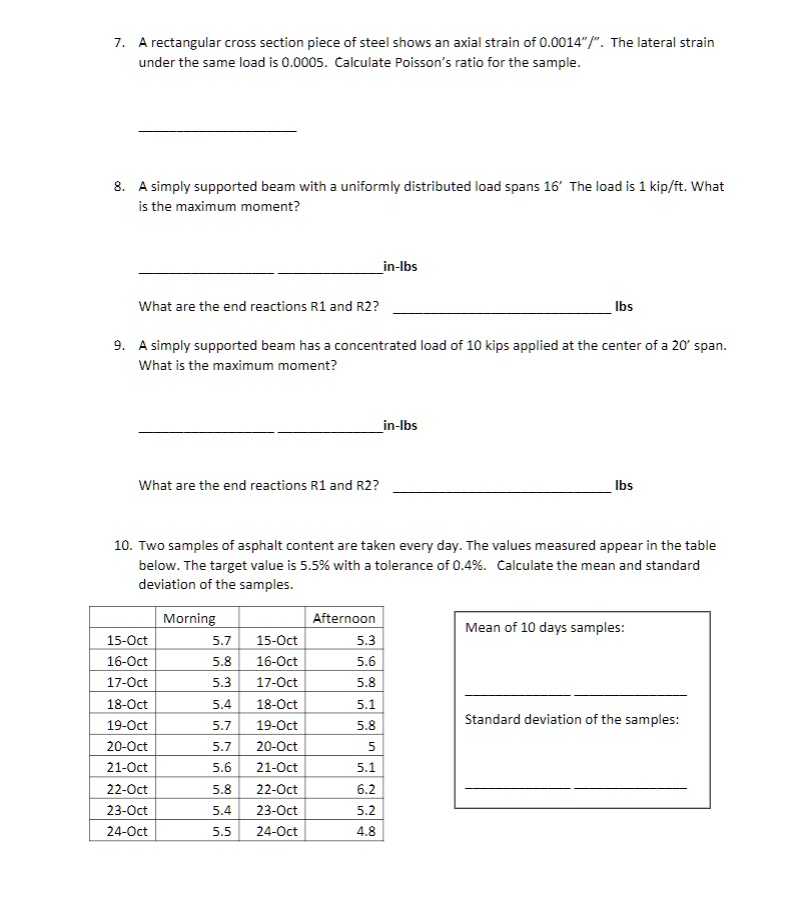 7. A rectangular cross section piece of steel shows an axial strain of 0.0014"/". The lateral strain under the same load is 0.0005. Calculate Poisson's ratio for the sample.

____

8. A simply supported beam with a uniformly distributed load spans 16' The load is 1 kip/ft. What is the maximum moment?

____ ____in-lbs

What are the end reactions R1 and R2? ____ lbs

9. A simply supported beam has a concentrated load of 10 kips applied at the center of a 20' span. What is the maximum moment?

____ ____in-lbs

What are the end reactions R1 and R2? ____ lbs

10. Two samples of asphalt content are taken every day. The values measured appear in the table below. The target value is 5.5% with a tolerance of 0.4%. Calculate the mean and standard deviation of the samples.

| | Morning | | Afternoon |
|---|---|---|---|
| 15-Oct | 5.7 | 15-Oct | 5.3 |
| 16-Oct | 5.8 | 16-Oct | 5.6 |
| 17-Oct | 5.3 | 17-Oct | 5.8 |
| 18-Oct | 5.4 | 18-Oct | 5.1 |
| 19-Oct | 5.7 | 19-Oct | 5.8 |
| 20-Oct | 5.7 | 20-Oct | 5 |
| 21-Oct | 5.6 | 21-Oct | 5.1 |
| 22-Oct | 5.8 | 22-Oct | 6.2 |
| 23-Oct | 5.4 | 23-Oct | 5.2 |
| 24-Oct | 5.5 | 24-Oct | 4.8 |

Mean of 10 days samples:

____ ____

Standard deviation of the samples:

____ ____